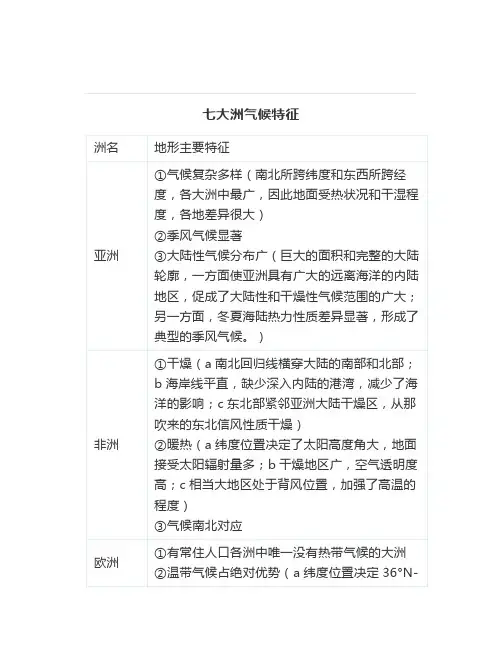 七大洲气候特征

| 洲名 | 地形主要特征 |
|---|---|
| 亚洲 | ①气候复杂多样（南北所跨纬度和东西所跨经度，各大洲中最广，因此地面受热状况和干湿程度，各地差异很大）<br>②季风气候显著<br>③大陆性气候分布广（巨大的面积和完整的大陆轮廓，一方面使亚洲具有广大的远离海洋的内陆地区，促成了大陆性和干燥性气候范围的广大；另一方面，冬夏海陆热力性质差异显著，形成了典型的季风气候。） |
| 非洲 | ①干燥（a 南北回归线横穿大陆的南部和北部；b 海岸线平直，缺少深入内陆的港湾，减少了海洋的影响；c 东北部紧邻亚洲大陆干燥区，从那吹来的东北信风性质干燥）<br>②暖热（a 纬度位置决定了太阳高度角大，地面接受太阳辐射量多；b 干燥地区广，空气透明度高；c 相当大地区处于背风位置，加强了高温的程度）<br>③气候南北对应 |
| 欧洲 | ①有常住人口各洲中唯一没有热带气候的大洲<br>②温带气候占绝对优势（a 纬度位置决定 36°N- |